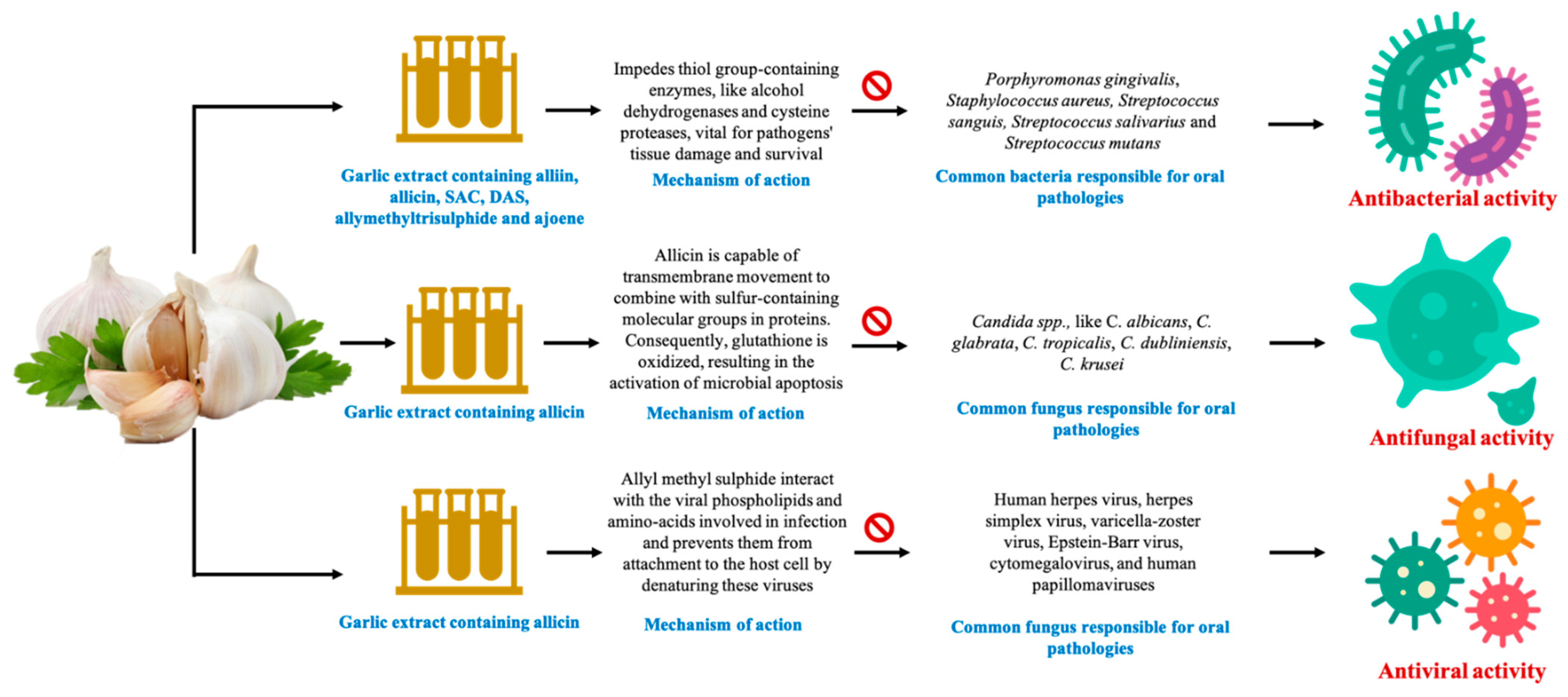 Garlic extract containing alliin, allicin, SAC, DAS, allymethyltrisulphide and ajoene

Impedes thiol group-containing enzymes, like alcohol dehydrogenases and cysteine proteases, vital for pathogens' tissue damage and survival

Mechanism of action

Porphyromonas gingivalis, Staphylococcus aureus, Streptococcus sanguis, Streptococcus salivarius and Streptococcus mutans

Common bacteria responsible for oral pathologies

Antibacterial activity

Garlic extract containing allicin

Allicin is capable of transmembrane movement to combine with sulfur-containing molecular groups in proteins. Consequently, glutathione is oxidized, resulting in the activation of microbial apoptosis

Mechanism of action

Candida spp., like C. albicans, C. glabrata, C. tropicalis, C. dubliniensis, C. krusei

Common fungus responsible for oral pathologies

Antifungal activity

Garlic extract containing allicin

Allyl methyl sulphide interact with the viral phospholipids and amino-acids involved in infection and prevents them from attachment to the host cell by denaturing these viruses

Mechanism of action

Human herpes virus, herpes simplex virus, varicella-zoster virus, Epstein-Barr virus, cytomegalovirus, and human papillomaviruses

Common fungus responsible for oral pathologies

Antiviral activity